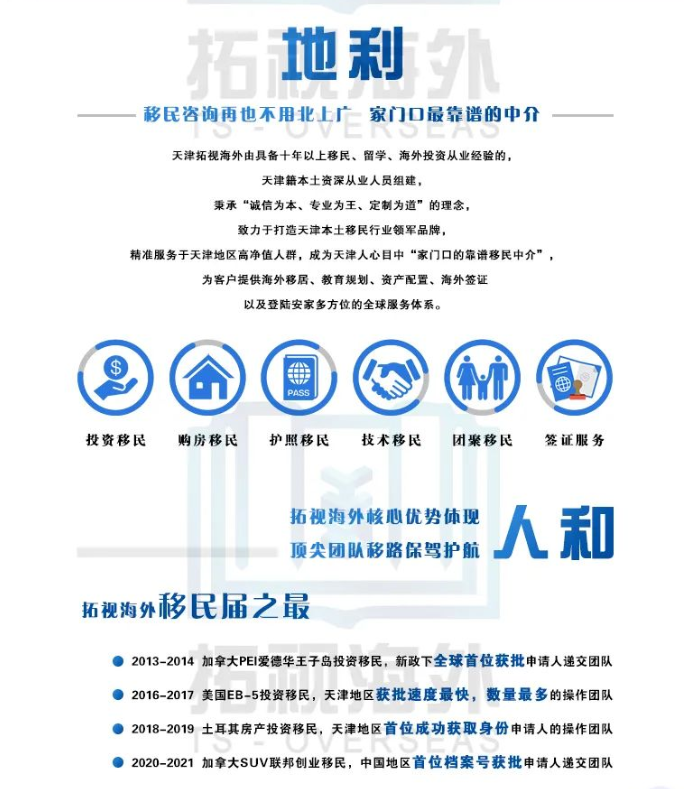 拓视海外

地利

移民咨询再也不用北上广 家门口最靠谱的中介

天津拓视海外由具备十年以上移民、留学、海外投资从业经验的，
天津籍本土资深从业人员组建，
秉承“诚信为本、专业为王、定制为道”的理念，
致力于打造天津本土移民行业领军品牌，
精准服务于天津地区高净值人群，成为天津人心目中“家门口的靠谱移民中介”，
为客户提供海外移居、教育规划、资产配置、海外签证
以及登陆安家多方位的全球服务体系。

PASS

投资移民 购房移民 护照移民 技术移民 团聚移民 签证服务

拓视海外核心优势体现
顶尖团队移路保驾护航

人和

拓视海外移民届之最

2013-2014 加拿大PEI爱德华王子岛投资移民，新政下全球首位获批申请人递交团队

2016-2017 美国EB-5投资移民，天津地区获批速度最快，数量最多的操作团队

2018-2019 土耳其房产投资移民，天津地区首位成功获取身份申请人的操作团队

2020-2021 加拿大SUV联邦创业移民，中国地区首位档案号获批申请人递交团队

拓视海外
TS - OVERSEAS